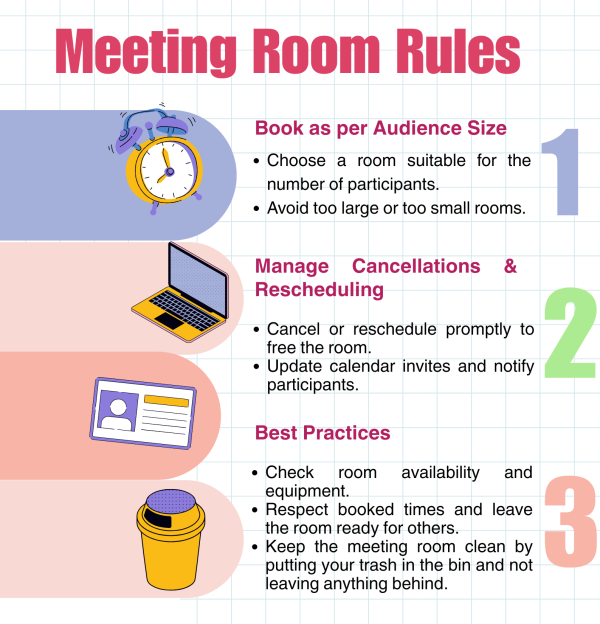 Meeting Room Rules

Book as per Audience Size

1

• Choose a room suitable for the number of participants.
• Avoid too large or too small rooms.

Manage Cancellations & Rescheduling

2

• Cancel or reschedule promptly to free the room.
• Update calendar invites and notify participants.

Best Practices

3

• Check room availability and equipment.
• Respect booked times and leave the room ready for others.
• Keep the meeting room clean by putting your trash in the bin and not leaving anything behind.